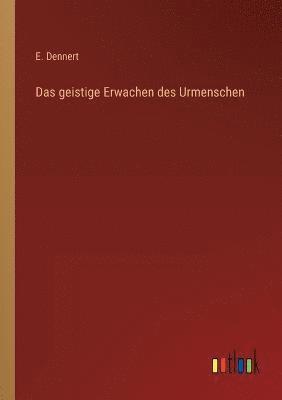 E. Dennert

Das geistige Erwachen des Urmenschen

outlook